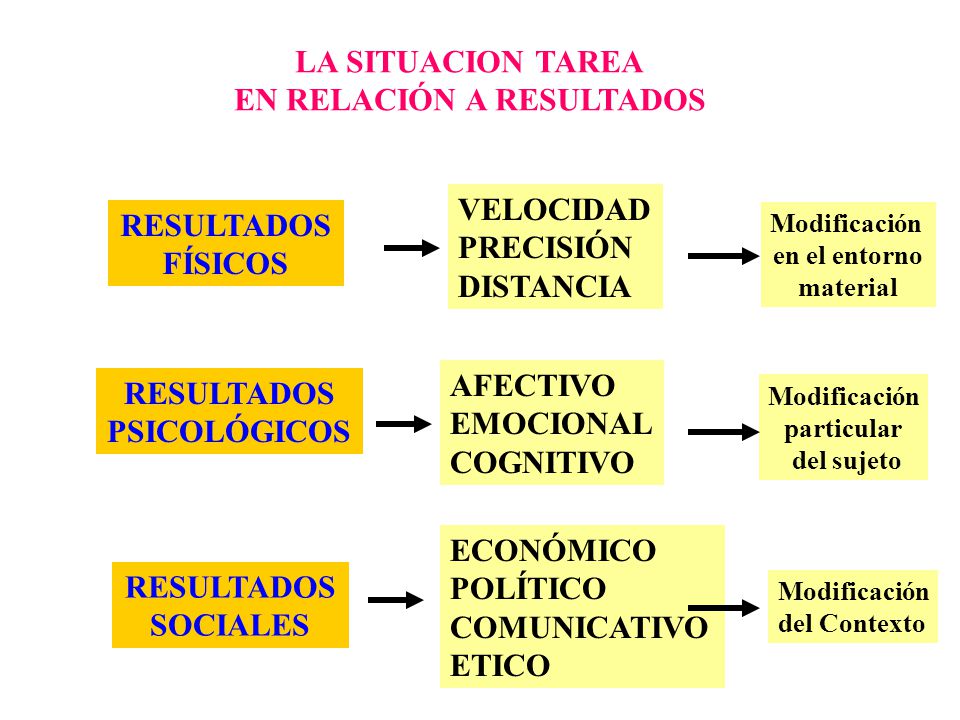 LA SITUACION TAREA
EN RELACIÓN A RESULTADOS

RESULTADOS FÍSICOS

VELOCIDAD
PRECISIÓN
DISTANCIA

Modificación en el entorno material

RESULTADOS PSICOLÓGICOS

AFECTIVO
EMOCIONAL
COGNITIVO

Modificación particular del sujeto

RESULTADOS SOCIALES

ECONÓMICO
POLÍTICO
COMUNICATIVO
ETICO

Modificación del Contexto